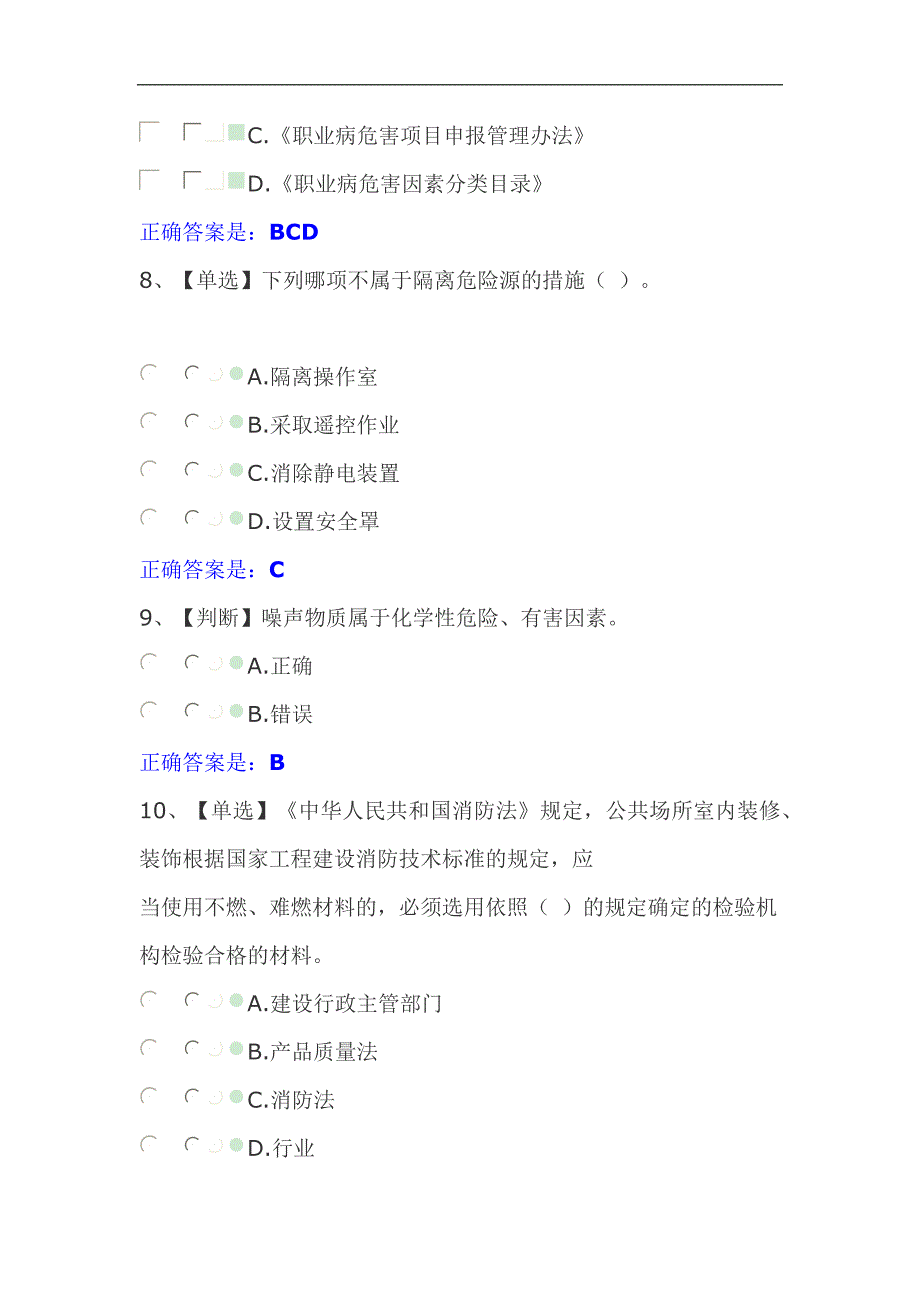 C.《职业病危害项目申报管理办法》

D.《职业病危害因素分类目录》

正确答案是：BCD

8、【单选】下列哪项不属于隔离危险源的措施（ ）。

A.隔离操作室

B.采取遥控作业

C.消除静电装置

D.设置安全罩

正确答案是：C

9、【判断】噪声物质属于化学性危险、有害因素。

A.正确

B.错误

正确答案是：B

10、【单选】《中华人民共和国消防法》规定，公共场所室内装修、装饰根据国家工程建设消防技术标准的规定，应当使用不燃、难燃材料的，必须选用依照（ ）的规定确定的检验机构检验合格的材料。

A.建设行政主管部门

B.产品质量法

C.消防法

D.行业